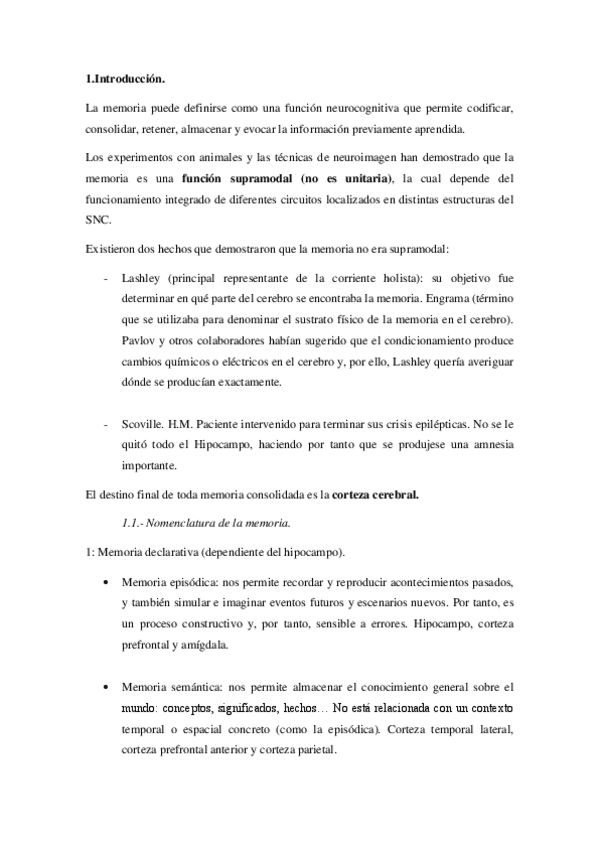 1.Introducción.

La memoria puede definirse como una función neurocognitiva que permite codificar, consolidar, retener, almacenar y evocar la información previamente aprendida.

Los experimentos con animales y las técnicas de neuroimagen han demostrado que la memoria es una función supramodal (no es unitaria), la cual depende del funcionamiento integrado de diferentes circuitos localizados en distintas estructuras del SNC.

Existieron dos hechos que demostraron que la memoria no era supramodal:

- Lashley (principal representante de la corriente holista): su objetivo fue determinar en qué parte del cerebro se encontraba la memoria. Engrama (término que se utilizaba para denominar el sustrato físico de la memoria en el cerebro). Pavlov y otros colaboradores habían sugerido que el condicionamiento produce cambios químicos o eléctricos en el cerebro y, por ello, Lashley quería averiguar dónde se producían exactamente.

- Scoville. H.M. Paciente intervenido para terminar sus crisis epilépticas. No se le quitó todo el Hipocampo, haciendo por tanto que se produjese una amnesia importante.

El destino final de toda memoria consolidada es la corteza cerebral.

1.1.- Nomenclatura de la memoria.

1: Memoria declarativa (dependiente del hipocampo).

• Memoria episódica: nos permite recordar y reproducir acontecimientos pasados, y también simular e imaginar eventos futuros y escenarios nuevos. Por tanto, es un proceso constructivo y, por tanto, sensible a errores. Hipocampo, corteza prefrontal y amígdala.

• Memoria semántica: nos permite almacenar el conocimiento general sobre el mundo: conceptos, significados, hechos… No está relacionada con un contexto temporal o espacial concreto (como la episódica). Corteza temporal lateral, corteza prefrontal anterior y corteza parietal.